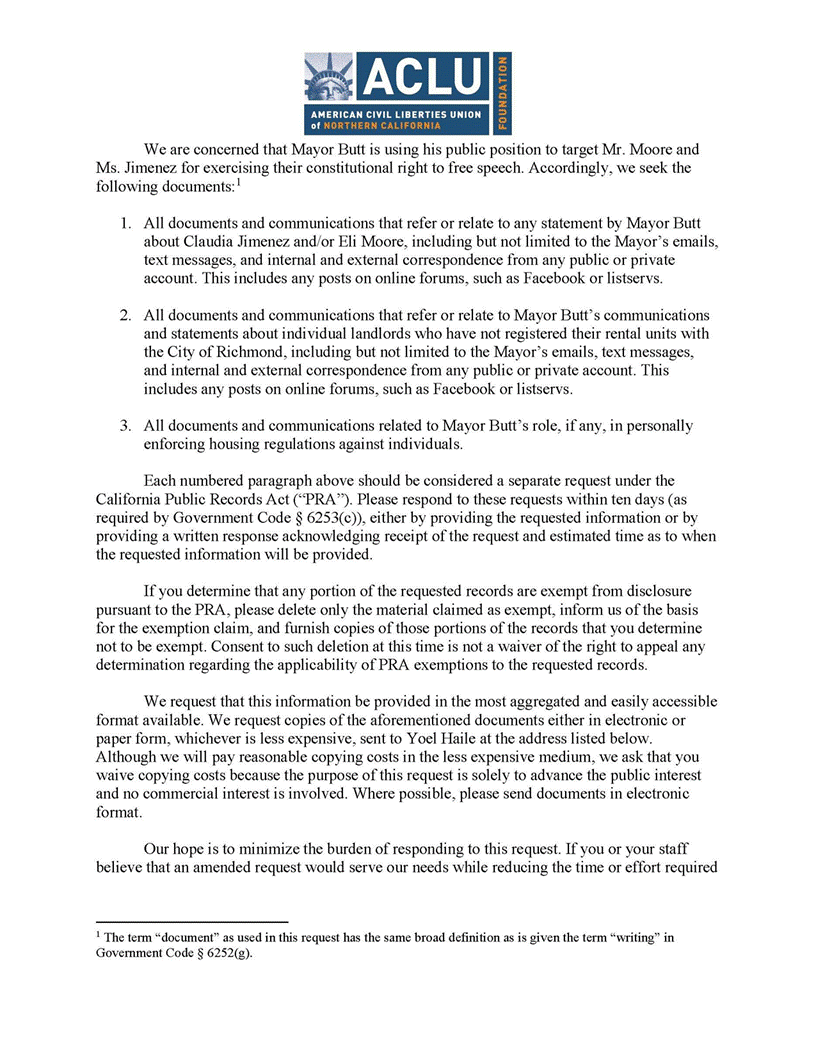 ACLU
AMERICAN CIVIL LIBERTIES UNION of NORTHERN CALIFORNIA
FOUNDATION

We are concerned that Mayor Butt is using his public position to target Mr. Moore and Ms. Jimenez for exercising their constitutional right to free speech. Accordingly, we seek the following documents:$^1$

1. All documents and communications that refer or relate to any statement by Mayor Butt about Claudia Jimenez and/or Eli Moore, including but not limited to the Mayor's emails, text messages, and internal and external correspondence from any public or private account. This includes any posts on online forums, such as Facebook or listservs.

2. All documents and communications that refer or relate to Mayor Butt's communications and statements about individual landlords who have not registered their rental units with the City of Richmond, including but not limited to the Mayor's emails, text messages, and internal and external correspondence from any public or private account. This includes any posts on online forums, such as Facebook or listservs.

3. All documents and communications related to Mayor Butt's role, if any, in personally enforcing housing regulations against individuals.

Each numbered paragraph above should be considered a separate request under the California Public Records Act ("PRA"). Please respond to these requests within ten days (as required by Government Code § 6253(c)), either by providing the requested information or by providing a written response acknowledging receipt of the request and estimated time as to when the requested information will be provided.

If you determine that any portion of the requested records are exempt from disclosure pursuant to the PRA, please delete only the material claimed as exempt, inform us of the basis for the exemption claim, and furnish copies of those portions of the records that you determine not to be exempt. Consent to such deletion at this time is not a waiver of the right to appeal any determination regarding the applicability of PRA exemptions to the requested records.

We request that this information be provided in the most aggregated and easily accessible format available. We request copies of the aforementioned documents either in electronic or paper form, whichever is less expensive, sent to Yoel Haile at the address listed below. Although we will pay reasonable copying costs in the less expensive medium, we ask that you waive copying costs because the purpose of this request is solely to advance the public interest and no commercial interest is involved. Where possible, please send documents in electronic format.

Our hope is to minimize the burden of responding to this request. If you or your staff believe that an amended request would serve our needs while reducing the time or effort required

$^1$ The term "document" as used in this request has the same broad definition as is given the term "writing" in Government Code § 6252(g).